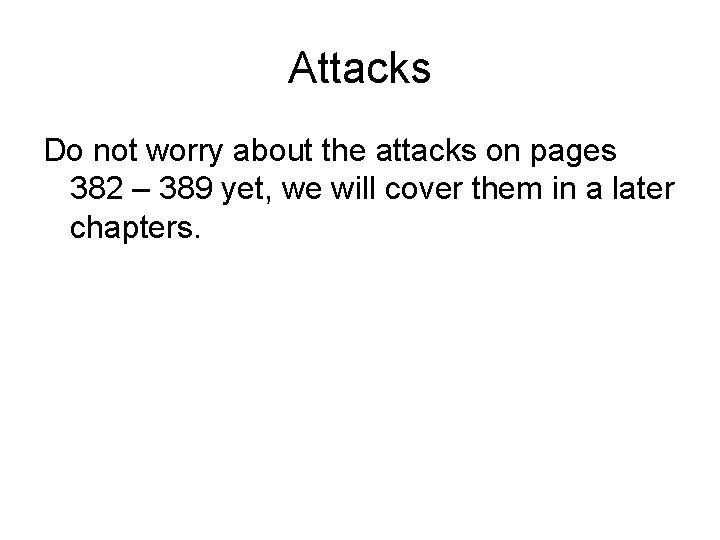 Attacks

Do not worry about the attacks on pages 382 – 389 yet, we will cover them in a later chapters.